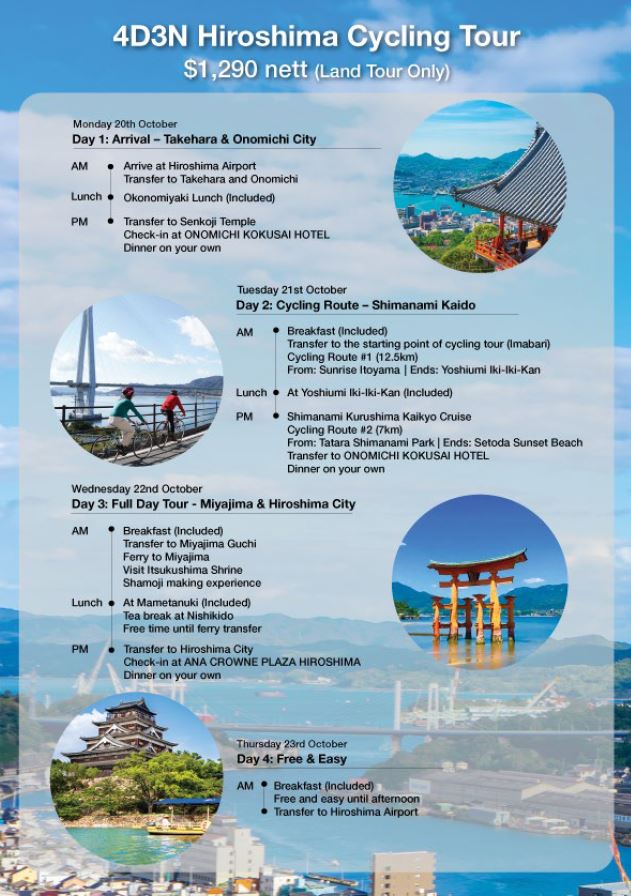 4D3N Hiroshima Cycling Tour
$1,290 nett (Land Tour Only)

Monday 20th October
Day 1: Arrival – Takehara & Onomichi City

AM Arrive at Hiroshima Airport
Transfer to Takehara and Onomichi
Lunch Okonomiyaki Lunch (Included)
PM Transfer to Senkoji Temple
Check-in at ONOMICHI KOKUSAI HOTEL
Dinner on your own

Tuesday 21st October
Day 2: Cycling Route – Shimanami Kaido

AM Breakfast (Included)
Transfer to the starting point of cycling tour (Imabari)
Cycling Route #1 (12.5km)
From: Sunrise Itoyama | Ends: Yoshiumi Iki-Iki-Kan
Lunch At Yoshiumi Iki-Iki-Kan (Included)
PM Shimanami Kurushima Kaikyo Cruise
Cycling Route #2 (7km)
From: Tatara Shimanami Park | Ends: Setoda Sunset Beach
Transfer to ONOMICHI KOKUSAI HOTEL
Dinner on your own

Wednesday 22nd October
Day 3: Full Day Tour - Miyajima & Hiroshima City

AM Breakfast (Included)
Transfer to Miyajima Guchi
Ferry to Miyajima
Visit Itsukushima Shrine
Shamoji making experience
Lunch At Mametanuki (Included)
Tea break at Nishikido
Free time until ferry transfer
PM Transfer to Hiroshima City
Check-in at ANA CROWNE PLAZA HIROSHIMA
Dinner on your own

Thursday 23rd October
Day 4: Free & Easy

AM Breakfast (Included)
Free and easy until afternoon
Transfer to Hiroshima Airport